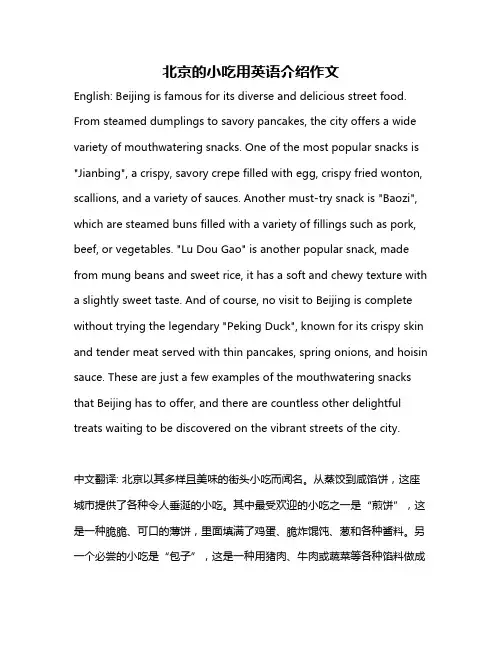 北京的小吃用英语介绍作文

English: Beijing is famous for its diverse and delicious street food. From steamed dumplings to savory pancakes, the city offers a wide variety of mouthwatering snacks. One of the most popular snacks is "Jianbing", a crispy, savory crepe filled with egg, crispy fried wonton, scallions, and a variety of sauces. Another must-try snack is "Baozi", which are steamed buns filled with a variety of fillings such as pork, beef, or vegetables. "Lu Dou Gao" is another popular snack, made from mung beans and sweet rice, it has a soft and chewy texture with a slightly sweet taste. And of course, no visit to Beijing is complete without trying the legendary "Peking Duck", known for its crispy skin and tender meat served with thin pancakes, spring onions, and hoisin sauce. These are just a few examples of the mouthwatering snacks that Beijing has to offer, and there are countless other delightful treats waiting to be discovered on the vibrant streets of the city.

中文翻译: 北京以其多样且美味的街头小吃而闻名。从蒸饺到咸馅饼，这座城市提供了各种令人垂涎的小吃。其中最受欢迎的小吃之一是“煎饼”，这是一种脆脆、可口的薄饼，里面填满了鸡蛋、脆炸馄饨、葱和各种酱料。另一个必尝的小吃是“包子”，这是一种用猪肉、牛肉或蔬菜等各种馅料做成